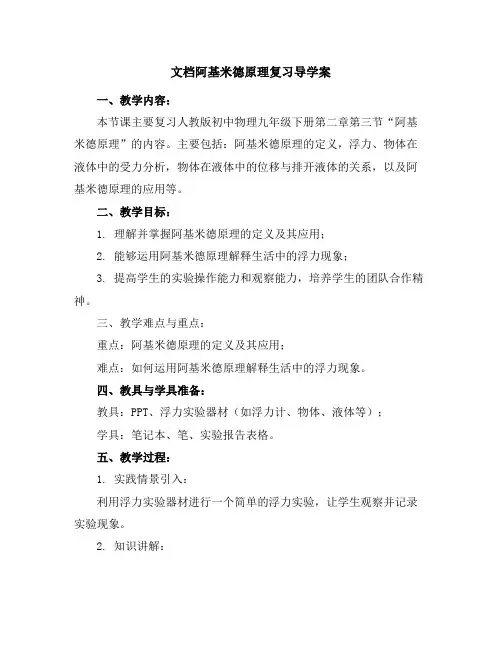 文档阿基米德原理复习导学案

一、教学内容：

本节课主要复习人教版初中物理九年级下册第二章第三节“阿基米德原理”的内容。主要包括：阿基米德原理的定义，浮力、物体在液体中的受力分析，物体在液体中的位移与排开液体的关系，以及阿基米德原理的应用等。

二、教学目标：

1. 理解并掌握阿基米德原理的定义及其应用；

2. 能够运用阿基米德原理解释生活中的浮力现象；

3. 提高学生的实验操作能力和观察能力，培养学生的团队合作精神。

三、教学难点与重点：

重点：阿基米德原理的定义及其应用；

难点：如何运用阿基米德原理解释生活中的浮力现象。

四、教具与学具准备：

教具：PPT、浮力实验器材（如浮力计、物体、液体等）；

学具：笔记本、笔、实验报告表格。

五、教学过程：

1. 实践情景引入：

利用浮力实验器材进行一个简单的浮力实验，让学生观察并记录实验现象。

2. 知识讲解：